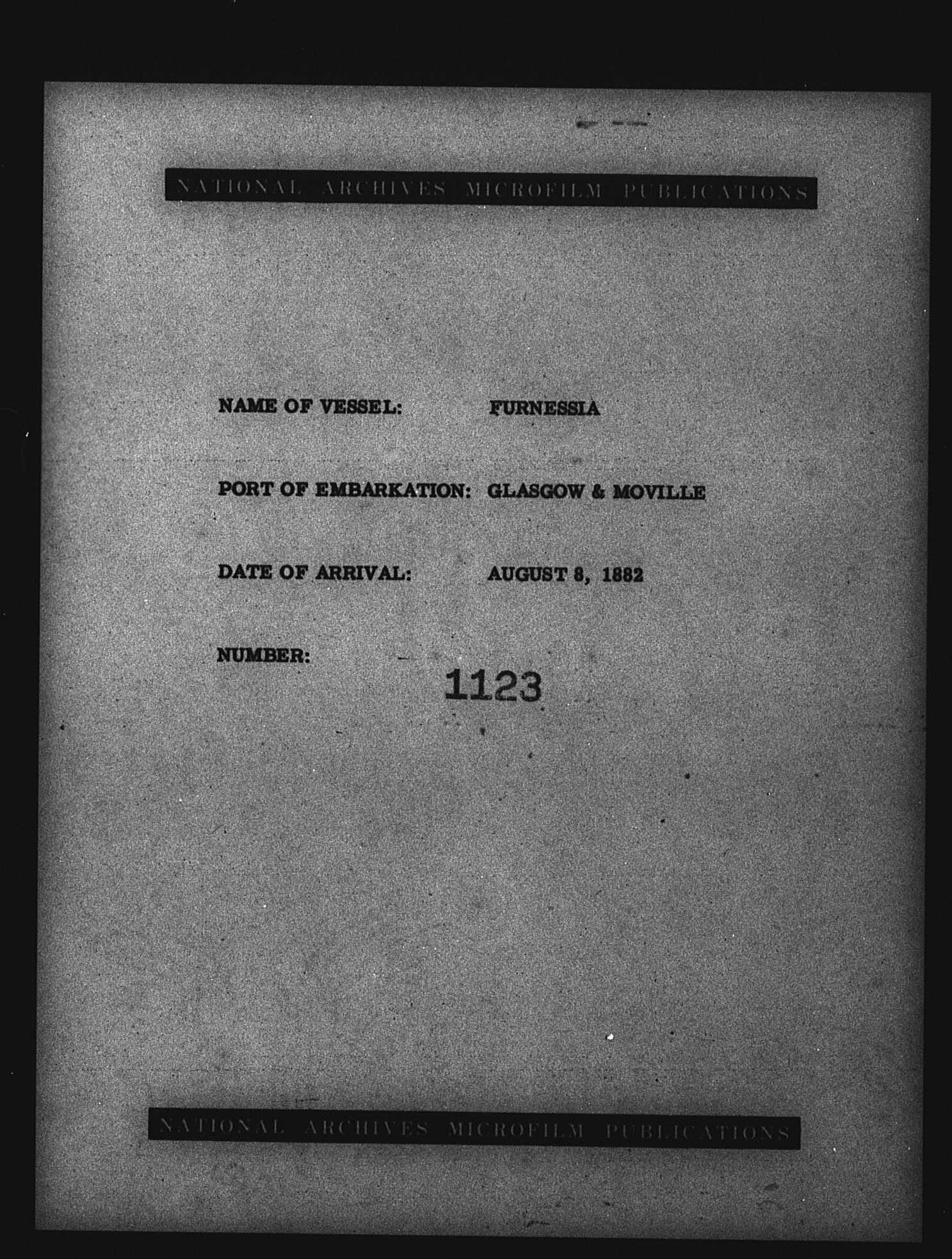 NATIONAL ARCHIVES MICROFILM PUBLICATIONS

NAME OF VESSEL: FURNESSIA

PORT OF EMBARKATION: GLASGOW & MOVILLE

DATE OF ARRIVAL: AUGUST 8, 1882

NUMBER:
1123

NATIONAL ARCHIVES MICROFILM PUBLICATIONS